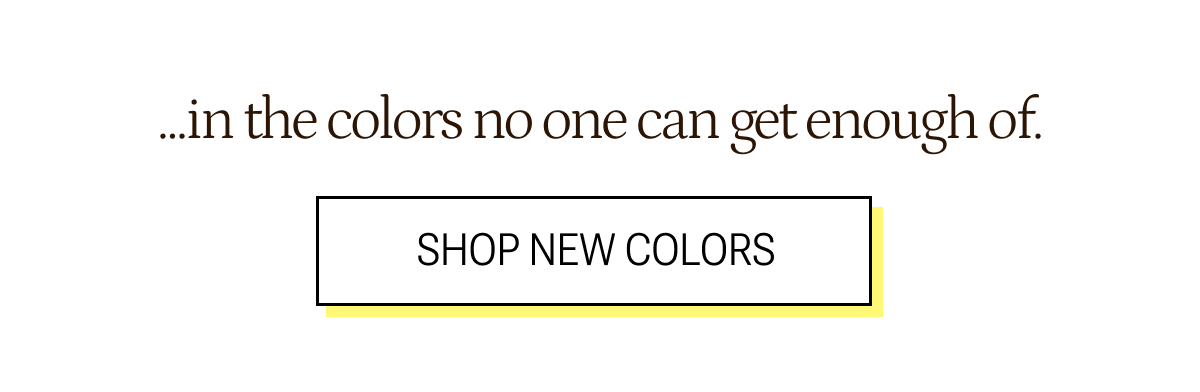 ...in the colors no one can get enough of.

SHOP NEW COLORS